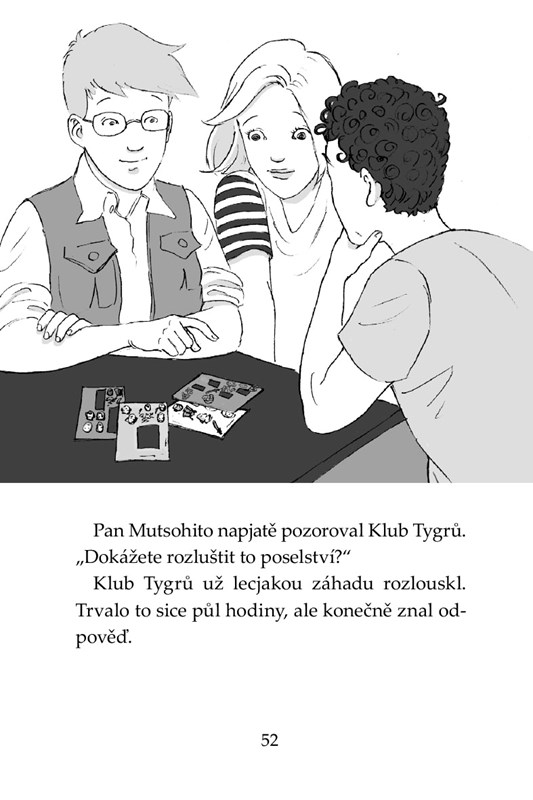 Pan Mutsohito napjatě pozoroval Klub Tygrů. „Dokážete rozluštit to poselství?“

Klub Tygrů už lecjakou záhadu rozlouskl. Trvalo to sice půl hodiny, ale konečně znal odpověď.

52